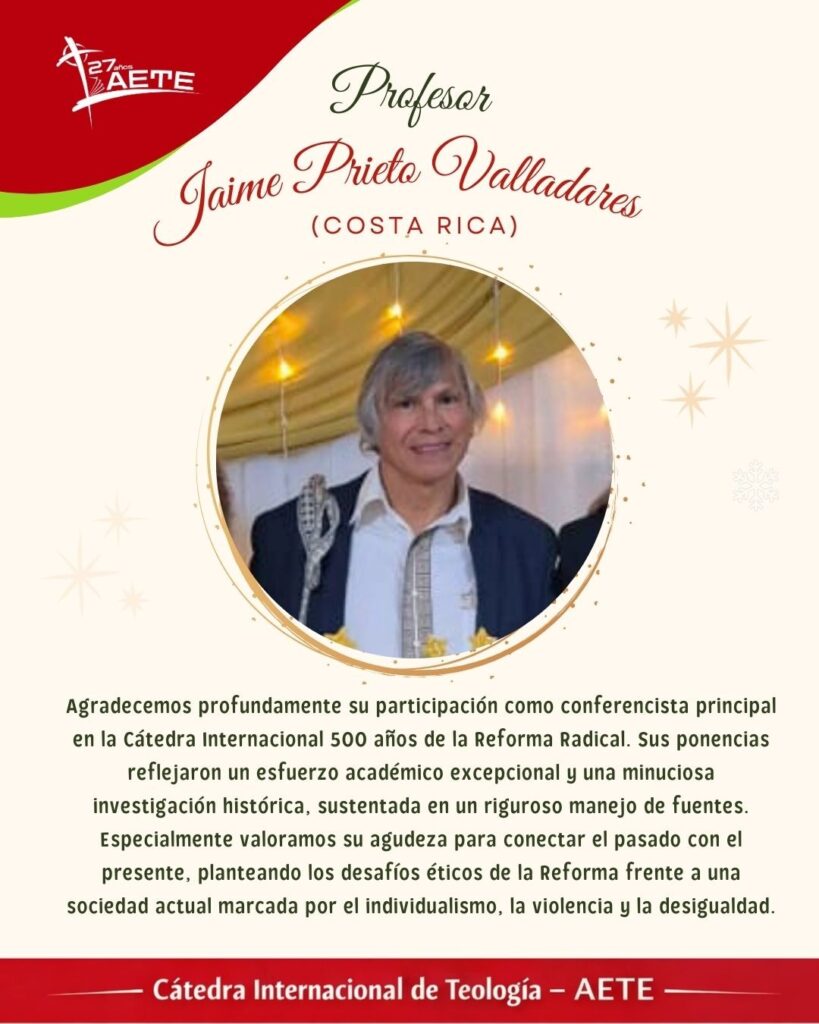 27 años
AETE

Profesor
Jaime Prieto Valladares
(COSTA RICA)

Agradecemos profundamente su participación como conferencista principal en la Cátedra Internacional 500 años de la Reforma Radical. Sus ponencias reflejaron un esfuerzo académico excepcional y una minuciosa investigación histórica, sustentada en un riguroso manejo de fuentes. Especialmente valoramos su agudeza para conectar el pasado con el presente, planteando los desafíos éticos de la Reforma frente a una sociedad actual marcada por el individualismo, la violencia y la desigualdad.

Cátedra Internacional de Teología – AETE